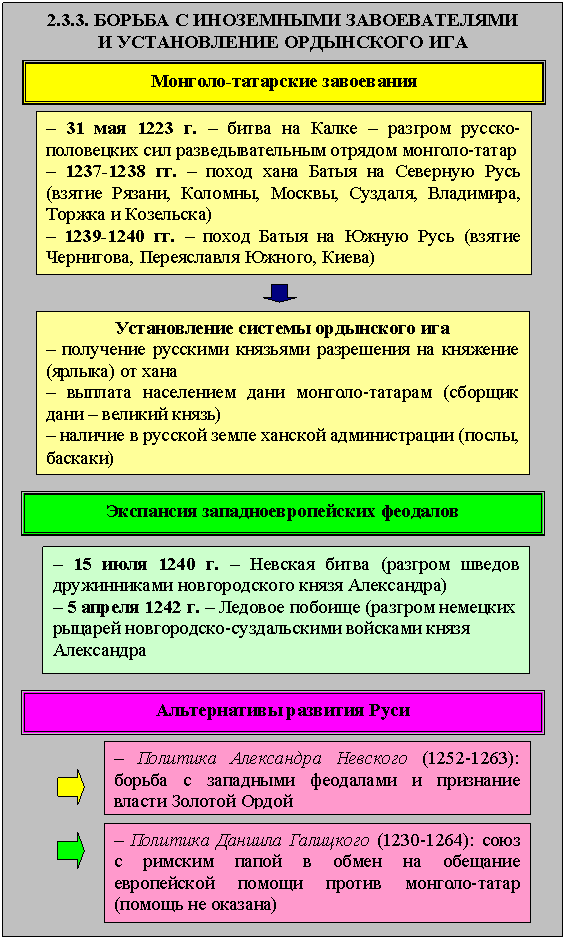 2.3.3. БОРЬБА С ИНОЗЕМНЫМИ ЗАВОЕВАТЕЛЯМИ И УСТАНОВЛЕНИЕ ОРДЫНСКОГО ИГА

Монголо-татарские завоевания

– 31 мая 1223 г. – битва на Калке – разгром русско-половецких сил разведывательным отрядом монголо-татар
– 1237-1238 гг. – поход хана Батыя на Северную Русь (взятие Рязани, Коломны, Москвы, Суздаля, Владимира, Торжка и Козельска)
– 1239-1240 гг. – поход Батыя на Южную Русь (взятие Чернигова, Переяславля Южного, Киева)

Установление системы ордынского ига
– получение русскими князьями разрешения на княжение (ярлыка) от хана
– выплата населением дани монголо-татарам (сборщик дани – великий князь)
– наличие в русской земле ханской администрации (послы, баскаки)

Экспансия западноевропейских феодалов

– 15 июля 1240 г. – Невская битва (разгром шведов дружинниками новгородского князя Александра)
– 5 апреля 1242 г. – Ледовое побоище (разгром немецких рыцарей новгородско-суздальскими войсками князя Александра

Альтернативы развития Руси

– Политика Александра Невского (1252-1263): борьба с западными феодалами и признание власти Золотой Ордой

– Политика Даниила Галицкого (1230-1264): союз с римским папой в обмен на обещание европейской помощи против монголо-татар (помощь не оказана)